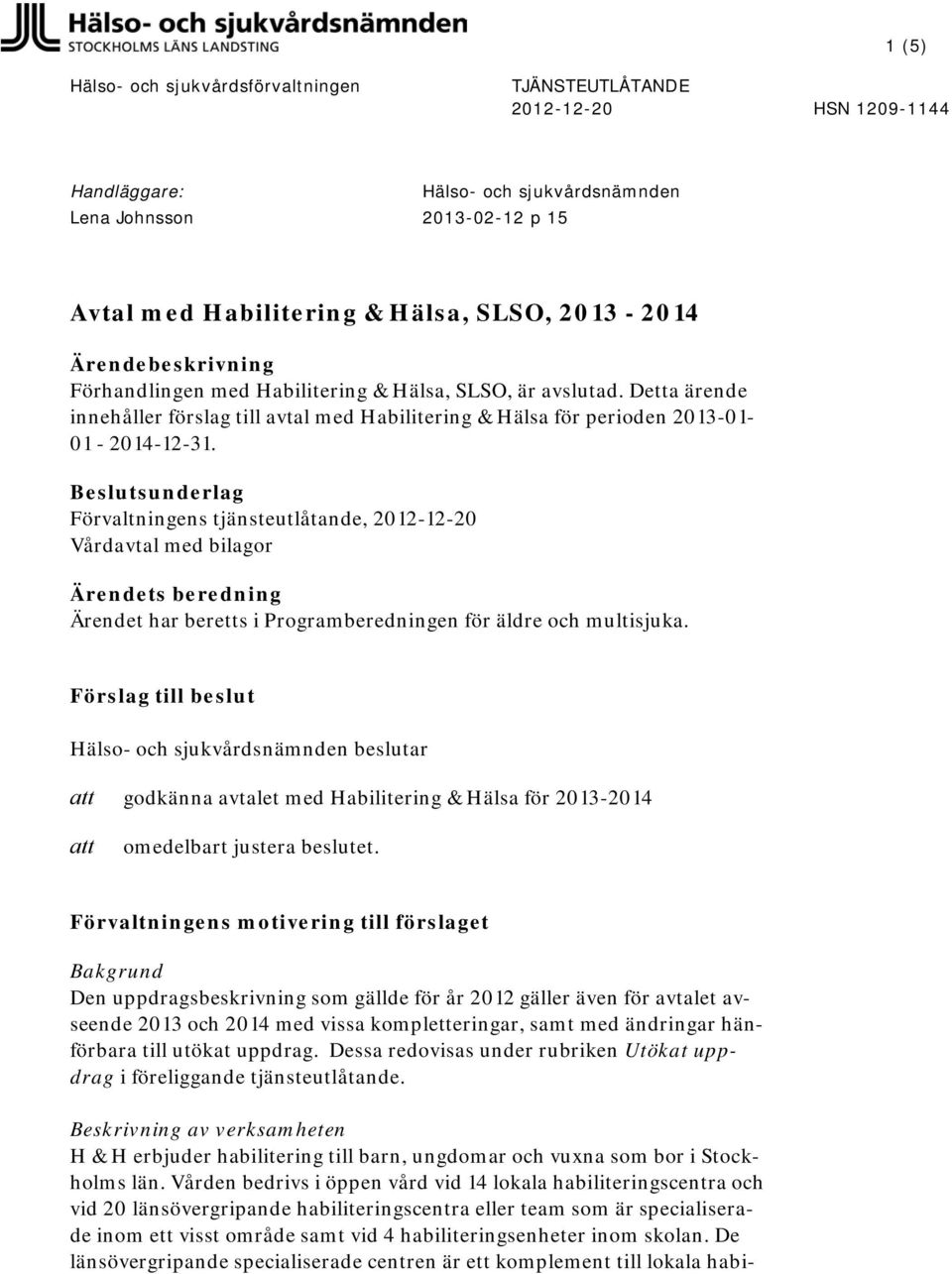 Hälso- och sjukvårdsnämnden
STOCKHOLMS LÄNS LANDSTING

1 (5)

Hälso- och sjukvårdsförvaltningen

TJÄNSTEUTLÅTANDE
2012-12-20

HSN 1209-1144

Handläggare:
Lena Johnsson

Hälso- och sjukvårdsnämnden
2013-02-12 p 15

Avtal med Habilitering & Hälsa, SLSO, 2013 - 2014

Ärendebeskrivning
Förhandlingen med Habilitering & Hälsa, SLSO, är avslutad. Detta ärende innehåller förslag till avtal med Habilitering & Hälsa för perioden 2013-01-01 - 2014-12-31.

Beslutsunderlag
Förvaltningens tjänsteutlåtande, 2012-12-20
Vårdavtal med bilagor

Ärendets beredning
Ärendet har beretts i Programberedningen för äldre och multisjuka.

Förslag till beslut

Hälso- och sjukvårdsnämnden beslutar

att godkänna avtalet med Habilitering & Hälsa för 2013-2014

att omedelbart justera beslutet.

Förvaltningens motivering till förslaget

Bakgrund
Den uppdragsbeskrivning som gällde för år 2012 gäller även för avtalet avseende 2013 och 2014 med vissa kompletteringar, samt med ändringar hänförbara till utökat uppdrag. Dessa redovisas under rubriken Utökat uppdrag i föreliggande tjänsteutlåtande.

Beskrivning av verksamheten
H & H erbjuder habilitering till barn, ungdomar och vuxna som bor i Stockholms län. Vården bedrivs i öppen vård vid 14 lokala habiliteringscentra och vid 20 länsövergripande habiliteringscentra eller team som är specialiserade inom ett visst område samt vid 4 habiliteringsenheter inom skolan. De länsövergripande specialiserade centren är ett komplement till lokala habi-